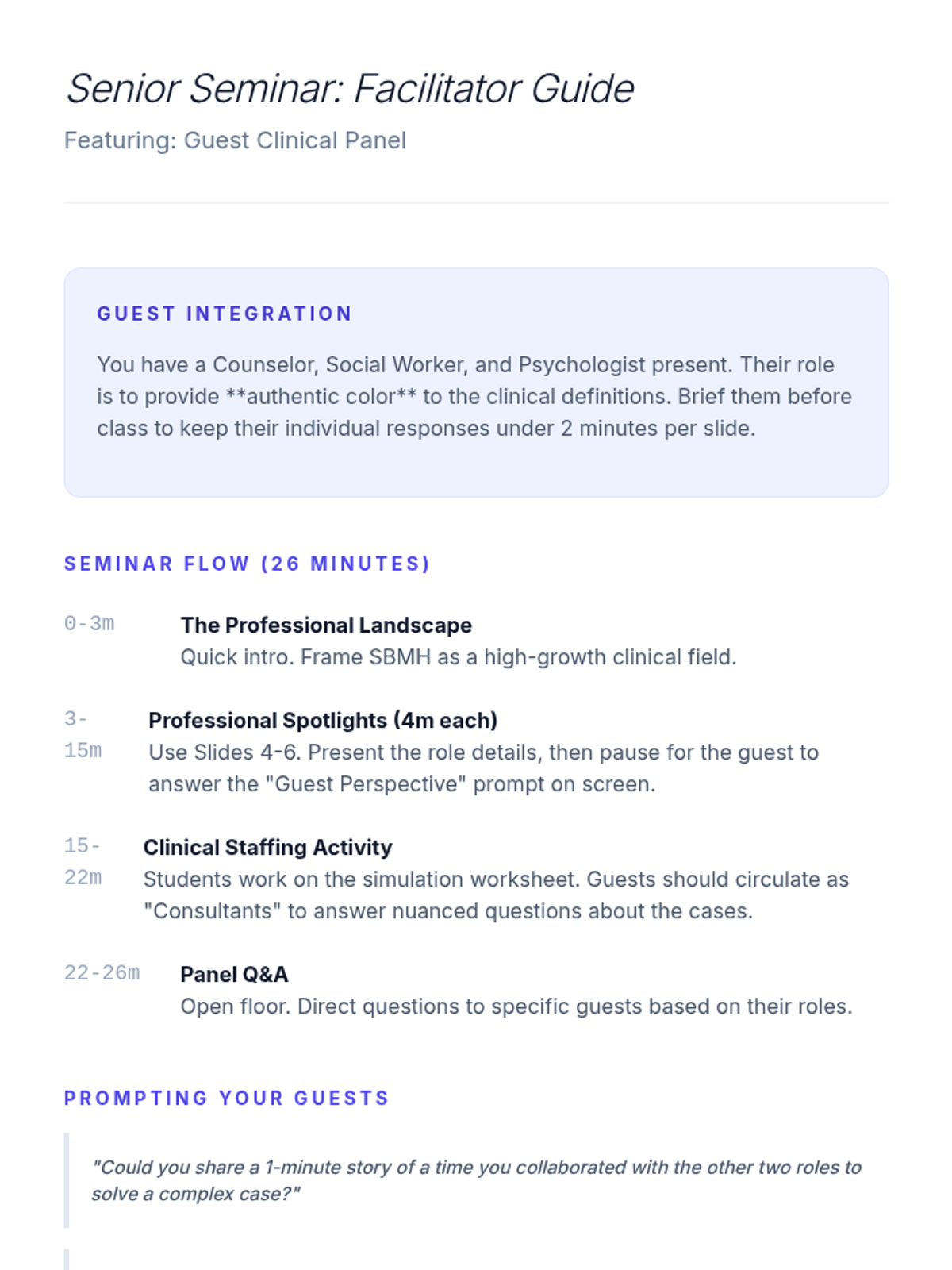 Senior Seminar: Facilitator Guide

Featuring: Guest Clinical Panel

GUEST INTEGRATION

You have a Counselor, Social Worker, and Psychologist present. Their role is to provide **authentic color** to the clinical definitions. Brief them before class to keep their individual responses under 2 minutes per slide.

SEMINAR FLOW (26 MINUTES)

0-3m
The Professional Landscape
Quick intro. Frame SBMH as a high-growth clinical field.

3-15m
Professional Spotlights (4m each)
Use Slides 4-6. Present the role details, then pause for the guest to answer the "Guest Perspective" prompt on screen.

15-22m
Clinical Staffing Activity
Students work on the simulation worksheet. Guests should circulate as "Consultants" to answer nuanced questions about the cases.

22-26m
Panel Q&A
Open floor. Direct questions to specific guests based on their roles.

PROMPTING YOUR GUESTS

"Could you share a 1-minute story of a time you collaborated with the other two roles to solve a complex case?"